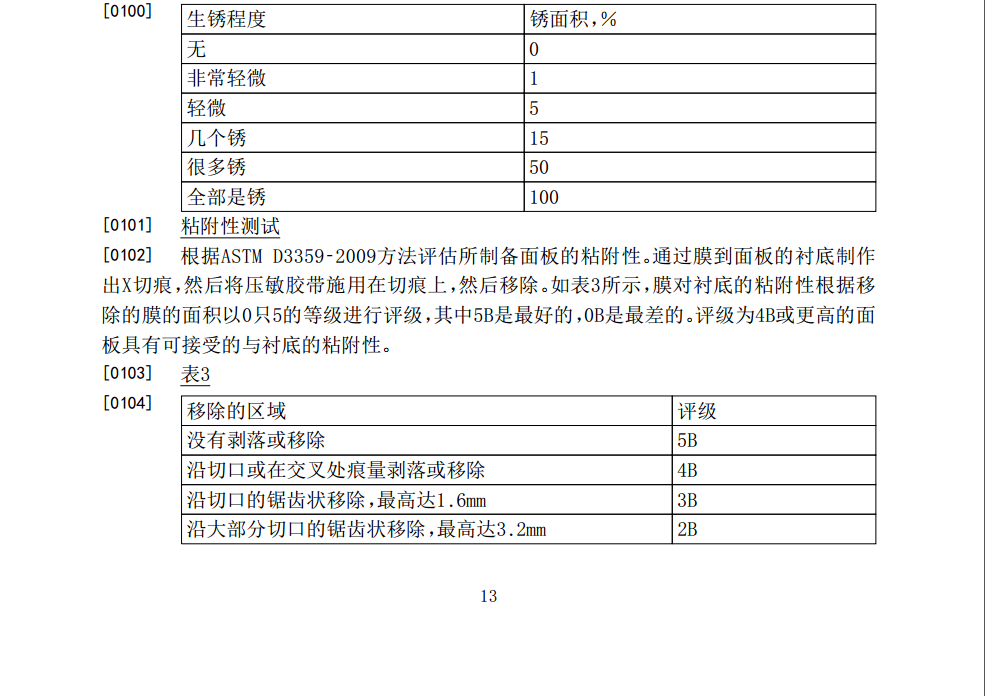 [0100]

| 生锈程度 | 锈面积，% |
|---|---|
| 无 | 0 |
| 非常轻微 | 1 |
| 轻微 | 5 |
| 几个锈 | 15 |
| 很多锈 | 50 |
| 全部是锈 | 100 |

[0101] 粘附性测试

[0102] 根据ASTM D3359-2009方法评估所制备面板的粘附性。通过膜到面板的衬底制作出X切痕，然后将压敏胶带施用在切痕上，然后移除。如表3所示，膜对衬底的粘附性根据移除的膜的面积以0只5的等级进行评级，其中5B是最好的，0B是最差的。评级为4B或更高的面板具有可接受的与衬底的粘附性。

[0103] 表3

[0104]

| 移除的区域 | 评级 |
|---|---|
| 没有剥落或移除 | 5B |
| 沿切口或在交叉处痕量剥落或移除 | 4B |
| 沿切口的锯齿状移除，最高达1.6mm | 3B |
| 沿大部分切口的锯齿状移除，最高达3.2mm | 2B |

13